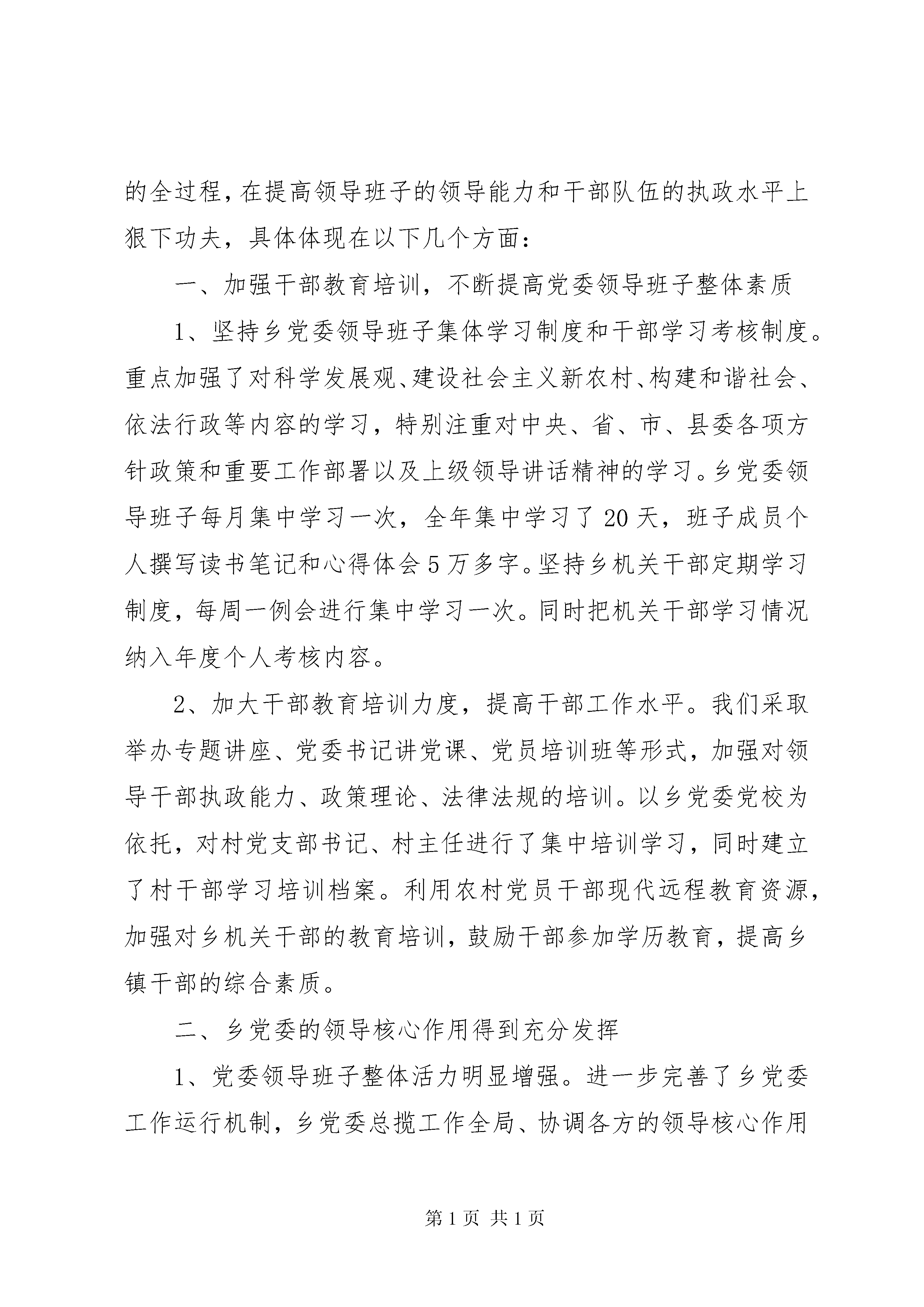 的全过程，在提高领导班子的领导能力和干部队伍的执政水平上狠下功夫，具体体现在以下几个方面：

一、加强干部教育培训，不断提高党委领导班子整体素质

1、坚持乡党委领导班子集体学习制度和干部学习考核制度。重点加强了对科学发展观、建设社会主义新农村、构建和谐社会、依法行政等内容的学习，特别注重对中央、省、市、县委各项方针政策和重要工作部署以及上级领导讲话精神的学习。乡党委领导班子每月集中学习一次，全年集中学习了20天，班子成员个人撰写读书笔记和心得体会5万多字。坚持乡机关干部定期学习制度，每周一例会进行集中学习一次。同时把机关干部学习情况纳入年度个人考核内容。

2、加大干部教育培训力度，提高干部工作水平。我们采取举办专题讲座、党委书记讲党课、党员培训班等形式，加强对领导干部执政能力、政策理论、法律法规的培训。以乡党委党校为依托，对村党支部书记、村主任进行了集中培训学习，同时建立了村干部学习培训档案。利用农村党员干部现代远程教育资源，加强对乡机关干部的教育培训，鼓励干部参加学历教育，提高乡镇干部的综合素质。

二、乡党委的领导核心作用得到充分发挥

1、党委领导班子整体活力明显增强。进一步完善了乡党委工作运行机制，乡党委总揽工作全局、协调各方的领导核心作用

第1页 共1页